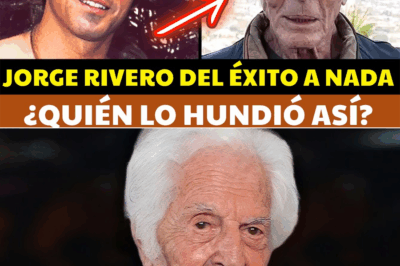 JORGE RIVERO DEL ÉXITO A NADA

¿QUIÉN LO HUNDIÓ ASÍ?